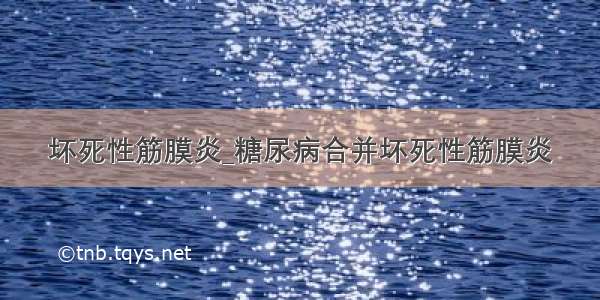 坏死性筋膜炎_糖尿病合并坏死性筋膜炎

©tnb.tqys.net